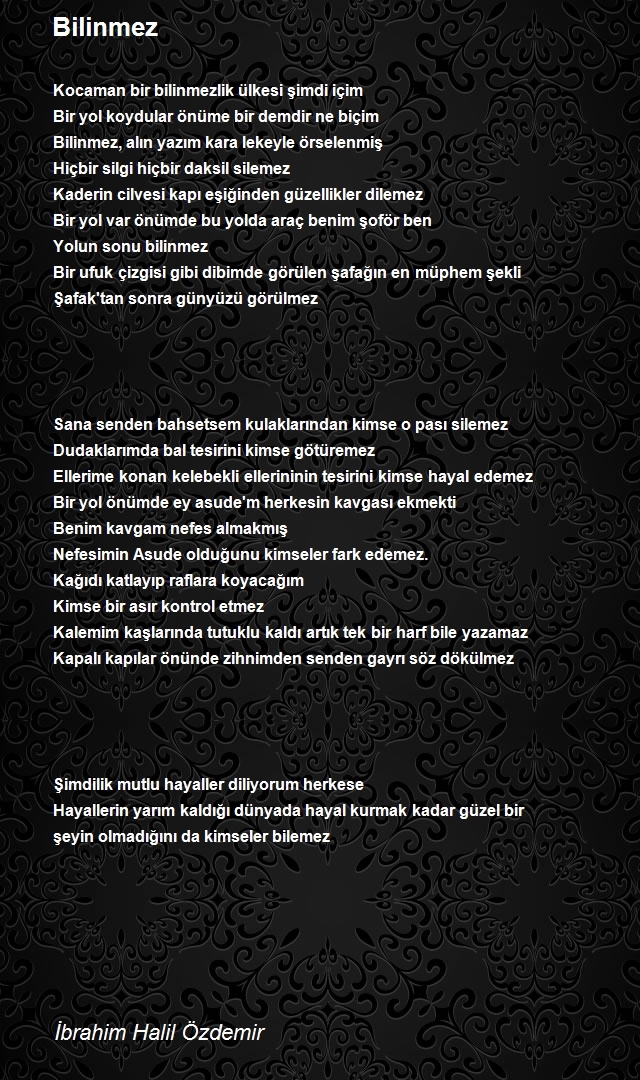 Bilinmez

Kocaman bir bilinmezlik ülkesi şimdi içim
Bir yol koydular önüme bir demdir ne biçim
Bilinmez, alın yazım kara lekeyle örselenmiş
Hiçbir silgi hiçbir daksil silemez
Kaderin cilvesi kapı eşiğinden güzellikler dilemez
Bir yol var önümde bu yolda araç benim şoför ben
Yolun sonu bilinmez
Bir ufuk çizgisi gibi dibimde görülen şafağın en müphem şekli
Şafak'tan sonra günyüzü görülmez

Sana senden bahsetsem kulaklarından kimse o pası silemez
Dudaklarımda bal tesirini kimse götüremez
Ellerime konan kelebekli ellerininin tesirini kimse hayal edemez
Bir yol önümde ey asude'm herkesin kavgası ekmekti
Benim kavgam nefes almakmış
Nefesimin Asude olduğunu kimseler fark edemez.
Kağıdı katlayıp raflara koyacağım
Kimse bir asır kontrol etmez
Kalemim kaşlarında tutuklu kaldı artık tek bir harf bile yazamaz
Kapalı kapılar önünde zihnimden senden gayrı söz dökülmez

Şimdilik mutlu hayaller diliyorum herkese
Hayallerin yarım kaldığı dünyada hayal kurmak kadar güzel bir şeyin olmadığını da kimseler bilemez

İbrahim Halil Özdemir